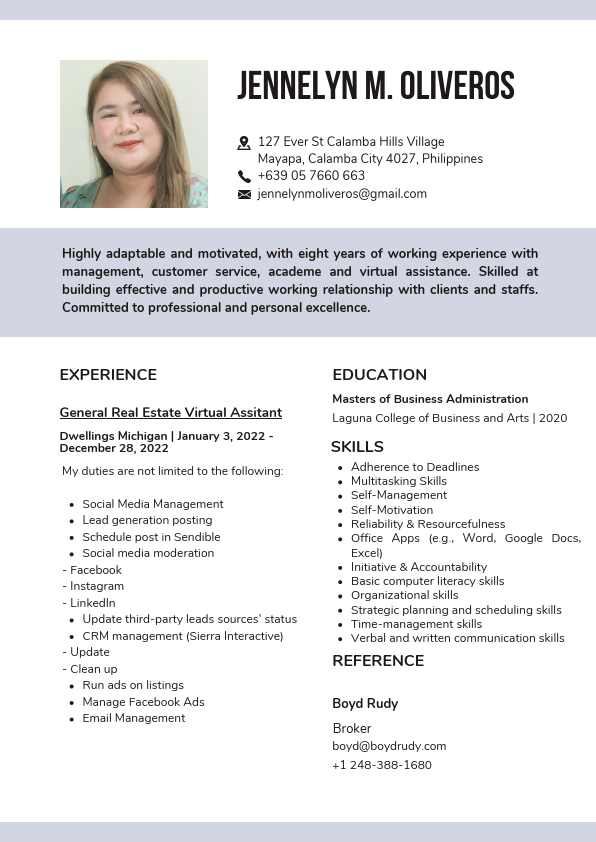 JENNELYN M. OLIVEROS

127 Ever St Calamba Hills Village
Mayapa, Calamba City 4027, Philippines
+639 05 7660 663
jennelynmoliveros@gmail.com

Highly adaptable and motivated, with eight years of working experience with management, customer service, academe and virtual assistance. Skilled at building effective and productive working relationship with clients and staffs. Committed to professional and personal excellence.

EXPERIENCE

General Real Estate Virtual Assitant

Dwellings Michigan | January 3, 2022 - December 28, 2022

My duties are not limited to the following:

- Social Media Management
- Lead generation posting
- Schedule post in Sendible
- Social media moderation
- Facebook
- Instagram
- LinkedIn
- Update third-party leads sources' status
- CRM management (Sierra Interactive)
- Update
- Clean up
- Run ads on listings
- Manage Facebook Ads
- Email Management

EDUCATION

Masters of Business Administration
Laguna College of Business and Arts | 2020

SKILLS

- Adherence to Deadlines
- Multitasking Skills
- Self-Management
- Self-Motivation
- Reliability & Resourcefulness
- Office Apps (e.g., Word, Google Docs, Excel)
- Initiative & Accountability
- Basic computer literacy skills
- Organizational skills
- Strategic planning and scheduling skills
- Time-management skills
- Verbal and written communication skills

REFERENCE

Boyd Rudy
Broker
boyd@boydrudy.com
+1 248-388-1680